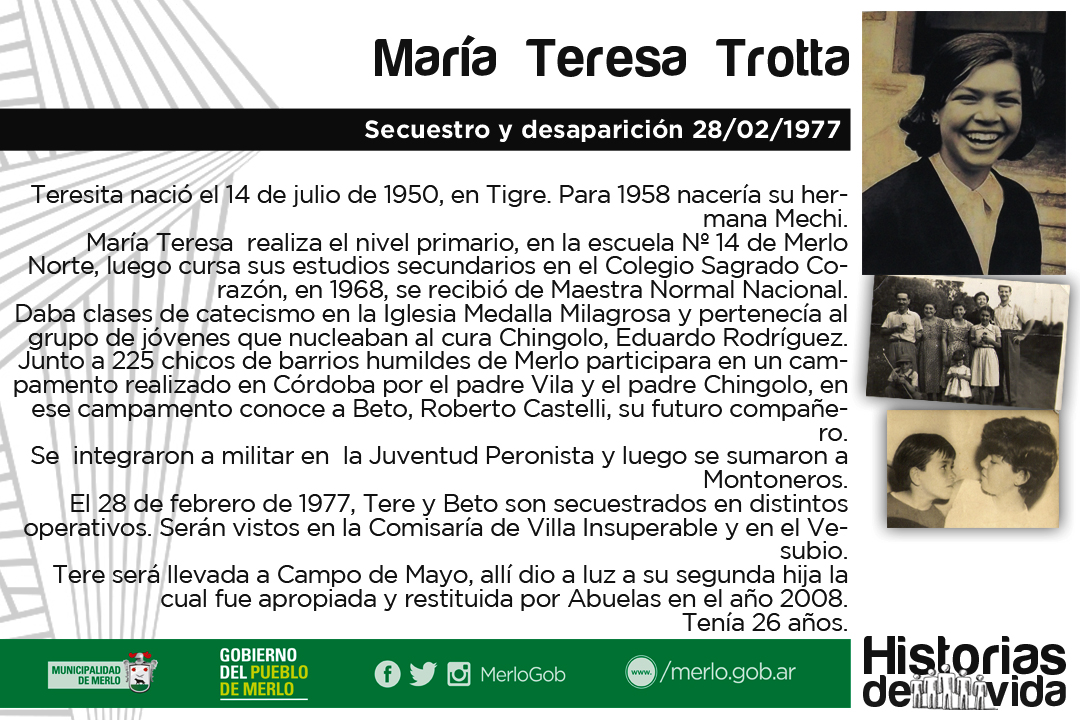 María Teresa Trotta

Secuestro y desaparición 28/02/1977

Teresita nació el 14 de julio de 1950, en Tigre. Para 1958 nacería su hermana Mechi.
María Teresa realiza el nivel primario, en la escuela Nº 14 de Merlo Norte, luego cursa sus estudios secundarios en el Colegio Sagrado Corazón, en 1968, se recibió de Maestra Normal Nacional.
Daba clases de catecismo en la Iglesia Medalla Milagrosa y pertenecía al grupo de jóvenes que nucleaban al cura Chingolo, Eduardo Rodríguez.
Junto a 225 chicos de barrios humildes de Merlo participara en un campamento realizado en Córdoba por el padre Vila y el padre Chingolo, en ese campamento conoce a Beto, Roberto Castelli, su futuro compañero.
Se integraron a militar en la Juventud Peronista y luego se sumaron a Montoneros.
El 28 de febrero de 1977, Tere y Beto son secuestrados en distintos operativos. Serán vistos en la Comisaría de Villa Insuperable y en el Vesubio.
Tere será llevada a Campo de Mayo, allí dio a luz a su segunda hija la cual fue apropiada y restituida por Abuelas en el año 2008.
Tenía 26 años.

MUNICIPALIDAD DE MERLO

GOBIERNO DEL PUEBLO DE MERLO

MerloGob

www. /merlo.gob.ar

Historias de vida